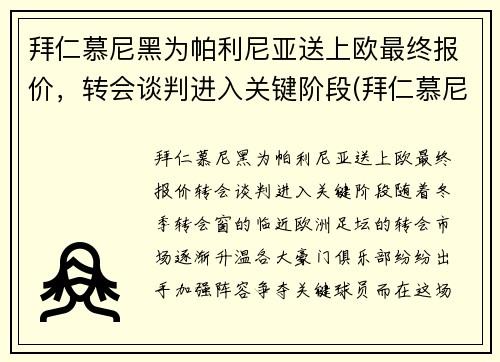 拜仁慕尼黑为帕利尼亚送上欧最终报价，转会谈判进入关键阶段(拜仁慕尼

拜仁慕尼黑为帕利尼亚送上欧最终报价转会谈判进入关键阶段随着冬季转会窗的临近欧洲足坛的转会市场逐渐升温各大豪门俱乐部纷纷出手加强阵容争夺关键球员而在这场